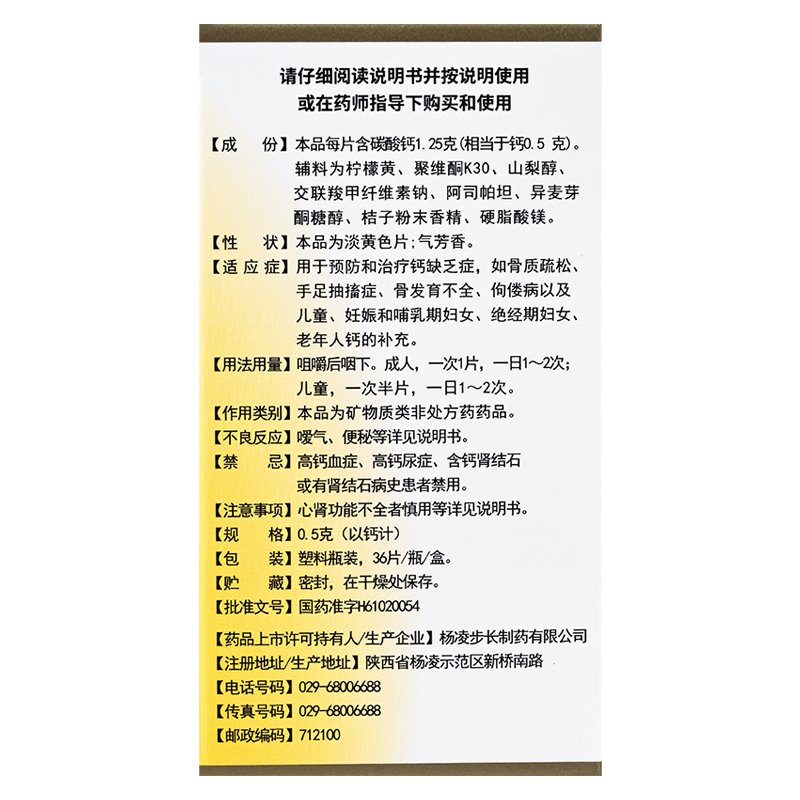 请仔细阅读说明书并按说明使用
或在药师指导下购买和使用

【成　　份】本品每片含碳酸钙1.25克(相当于钙0.5 克)。辅料为柠檬黄、聚维酮K30、山梨醇、交联羧甲纤维素钠、阿司帕坦、异麦芽酮糖醇、桔子粉末香精、硬脂酸镁。

【性　　状】本品为淡黄色片;气芳香。

【适 应 症】用于预防和治疗钙缺乏症，如骨质疏松、手足抽搐症、骨发育不全、佝偻病以及儿童、妊娠和哺乳期妇女、绝经期妇女、老年人钙的补充。

【用法用量】咀嚼后咽下。成人，一次1片，一日1～2次；儿童，一次半片，一日1～2次。

【作用类别】本品为矿物质类非处方药药品。

【不良反应】嗳气、便秘等详见说明书。

【禁　　忌】高钙血症、高钙尿症、含钙肾结石或有肾结石病史患者禁用。

【注意事项】心肾功能不全者慎用等详见说明书。

【规　　格】0.5克（以钙计）

【包　　装】塑料瓶装，36片/瓶/盒。

【贮　　藏】密封，在干燥处保存。

【批准文号】国药准字H61020054

【药品上市许可持有人/生产企业】杨凌步长制药有限公司

【注册地址/生产地址】陕西省杨凌示范区新桥南路

【电话号码】029-68006688

【传真号码】029-68006688

【邮政编码】712100